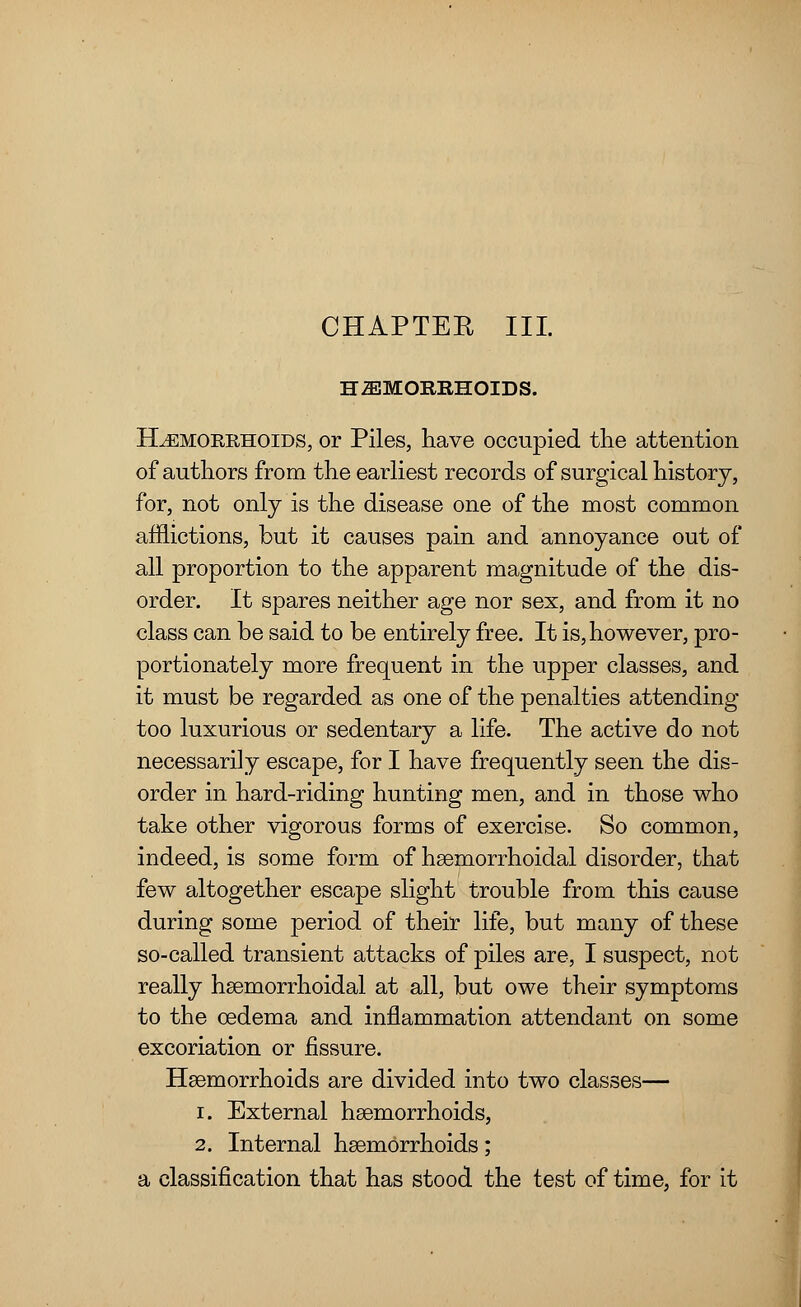 CHAPTER III.

HÆMORRHOIDS.

Hæmorrhoids, or Piles, have occupied the attention of authors from the earliest records of surgical history, for, not only is the disease one of the most common afflictions, but it causes pain and annoyance out of all proportion to the apparent magnitude of the disorder. It spares neither age nor sex, and from it no class can be said to be entirely free. It is, however, proportionately more frequent in the upper classes, and it must be regarded as one of the penalties attending too luxurious or sedentary a life. The active do not necessarily escape, for I have frequently seen the disorder in hard-riding hunting men, and in those who take other vigorous forms of exercise. So common, indeed, is some form of hæmorrhoidal disorder, that few altogether escape slight trouble from this cause during some period of their life, but many of these so-called transient attacks of piles are, I suspect, not really hæmorrhoidal at all, but owe their symptoms to the œdema and inflammation attendant on some excoriation or fissure.

Hæmorrhoids are divided into two classes—
1. External hæmorrhoids,
2. Internal hæmorrhoids;
a classification that has stood the test of time, for it